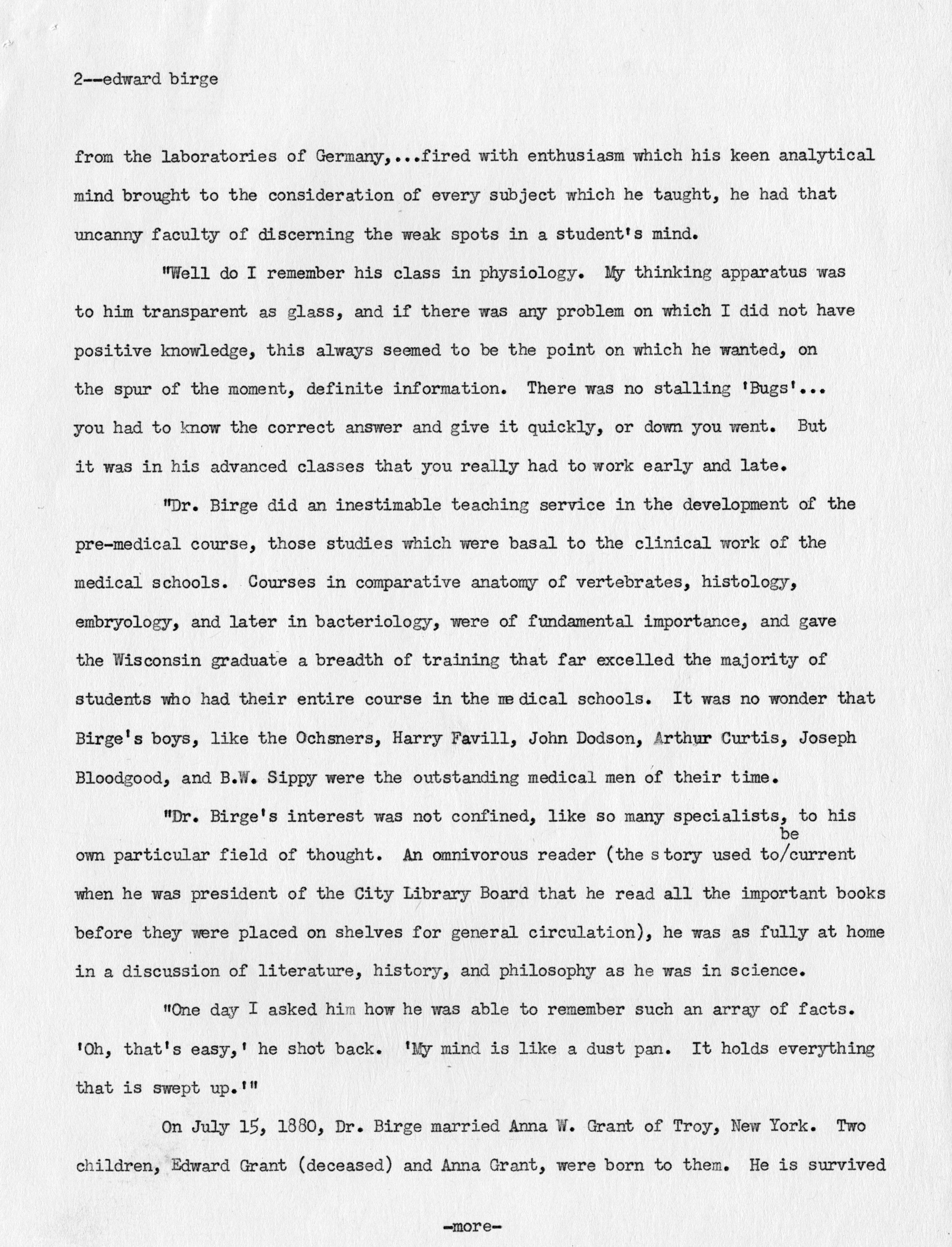 2--edward birge

from the laboratories of Germany,...fired with enthusiasm which his keen analytical mind brought to the consideration of every subject which he taught, he had that uncanny faculty of discerning the weak spots in a student's mind.

"Well do I remember his class in physiology. My thinking apparatus was to him transparent as glass, and if there was any problem on which I did not have positive knowledge, this always seemed to be the point on which he wanted, on the spur of the moment, definite information. There was no stalling 'Bugs'... you had to know the correct answer and give it quickly, or down you went. But it was in his advanced classes that you really had to work early and late.

"Dr. Birge did an inestimable teaching service in the development of the pre-medical course, those studies which were basal to the clinical work of the medical schools. Courses in comparative anatomy of vertebrates, histology, embryology, and later in bacteriology, were of fundamental importance, and gave the Wisconsin graduate a breadth of training that far excelled the majority of students who had their entire course in the me dical schools. It was no wonder that Birge's boys, like the Ochsners, Harry Favill, John Dodson, Arthur Curtis, Joseph Bloodgood, and B.W. Sippy were the outstanding medical men of their time.

"Dr. Birge's interest was not confined, like so many specialists, to his own particular field of thought. An omnivorous reader (the s tory used to/be current when he was president of the City Library Board that he read all the important books before they were placed on shelves for general circulation), he was as fully at home in a discussion of literature, history, and philosophy as he was in science.

"One day I asked him how he was able to remember such an array of facts. 'Oh, that's easy,' he shot back. 'My mind is like a dust pan. It holds everything that is swept up.'"

On July 15, 1880, Dr. Birge married Anna W. Grant of Troy, New York. Two children, Edward Grant (deceased) and Anna Grant, were born to them. He is survived

-more-